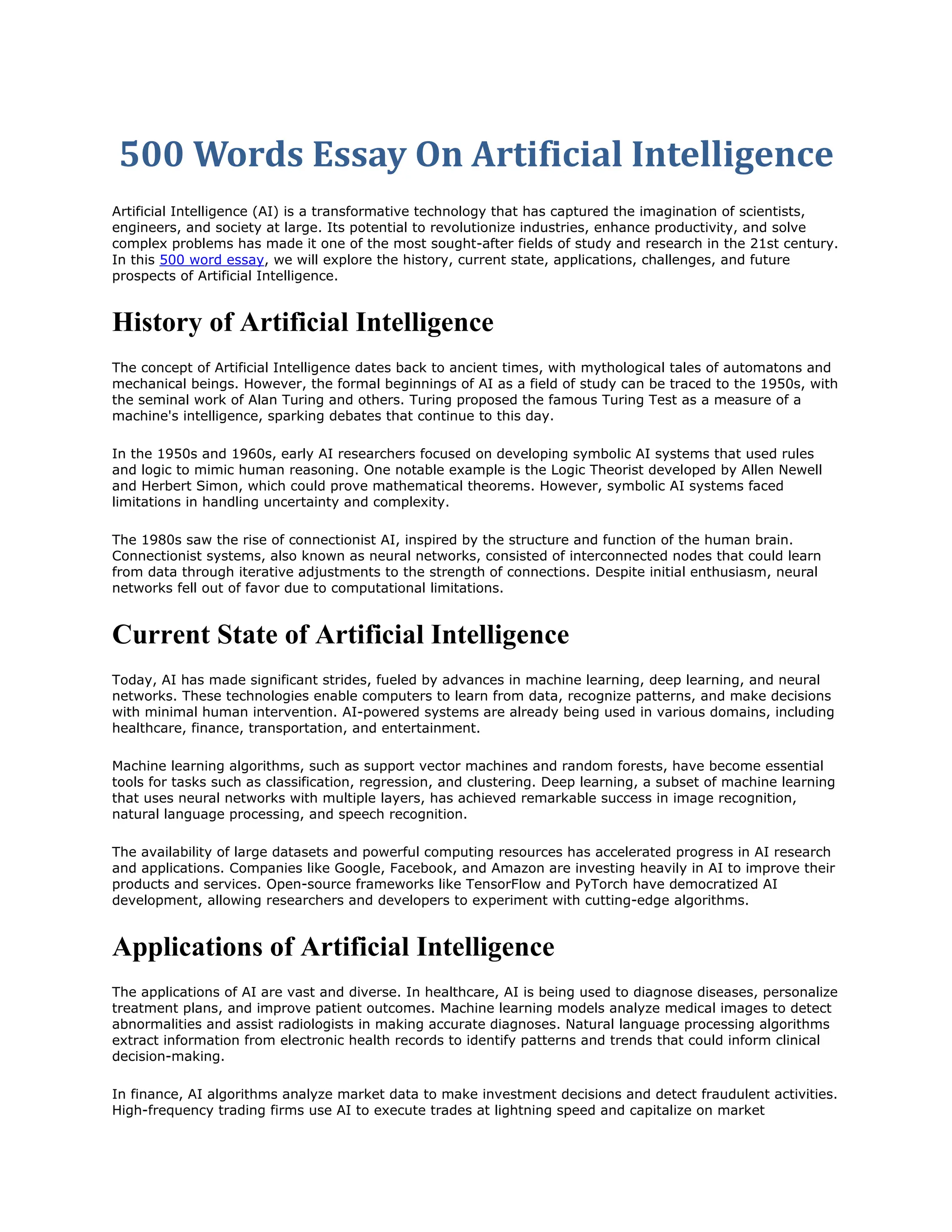 500 Words Essay On Artificial Intelligence

Artificial Intelligence (AI) is a transformative technology that has captured the imagination of scientists, engineers, and society at large. Its potential to revolutionize industries, enhance productivity, and solve complex problems has made it one of the most sought-after fields of study and research in the 21st century. In this 500 word essay, we will explore the history, current state, applications, challenges, and future prospects of Artificial Intelligence.

History of Artificial Intelligence

The concept of Artificial Intelligence dates back to ancient times, with mythological tales of automatons and mechanical beings. However, the formal beginnings of AI as a field of study can be traced to the 1950s, with the seminal work of Alan Turing and others. Turing proposed the famous Turing Test as a measure of a machine's intelligence, sparking debates that continue to this day.

In the 1950s and 1960s, early AI researchers focused on developing symbolic AI systems that used rules and logic to mimic human reasoning. One notable example is the Logic Theorist developed by Allen Newell and Herbert Simon, which could prove mathematical theorems. However, symbolic AI systems faced limitations in handling uncertainty and complexity.

The 1980s saw the rise of connectionist AI, inspired by the structure and function of the human brain. Connectionist systems, also known as neural networks, consisted of interconnected nodes that could learn from data through iterative adjustments to the strength of connections. Despite initial enthusiasm, neural networks fell out of favor due to computational limitations.

Current State of Artificial Intelligence

Today, AI has made significant strides, fueled by advances in machine learning, deep learning, and neural networks. These technologies enable computers to learn from data, recognize patterns, and make decisions with minimal human intervention. AI-powered systems are already being used in various domains, including healthcare, finance, transportation, and entertainment.

Machine learning algorithms, such as support vector machines and random forests, have become essential tools for tasks such as classification, regression, and clustering. Deep learning, a subset of machine learning that uses neural networks with multiple layers, has achieved remarkable success in image recognition, natural language processing, and speech recognition.

The availability of large datasets and powerful computing resources has accelerated progress in AI research and applications. Companies like Google, Facebook, and Amazon are investing heavily in AI to improve their products and services. Open-source frameworks like TensorFlow and PyTorch have democratized AI development, allowing researchers and developers to experiment with cutting-edge algorithms.

Applications of Artificial Intelligence

The applications of AI are vast and diverse. In healthcare, AI is being used to diagnose diseases, personalize treatment plans, and improve patient outcomes. Machine learning models analyze medical images to detect abnormalities and assist radiologists in making accurate diagnoses. Natural language processing algorithms extract information from electronic health records to identify patterns and trends that could inform clinical decision-making.

In finance, AI algorithms analyze market data to make investment decisions and detect fraudulent activities. High-frequency trading firms use AI to execute trades at lightning speed and capitalize on market